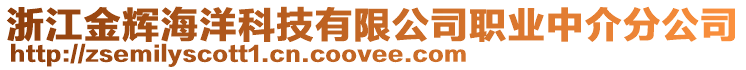 浙江金辉海洋科技有限公司职业中介分公司
http://zsemilyscott1.cn.coovee.com